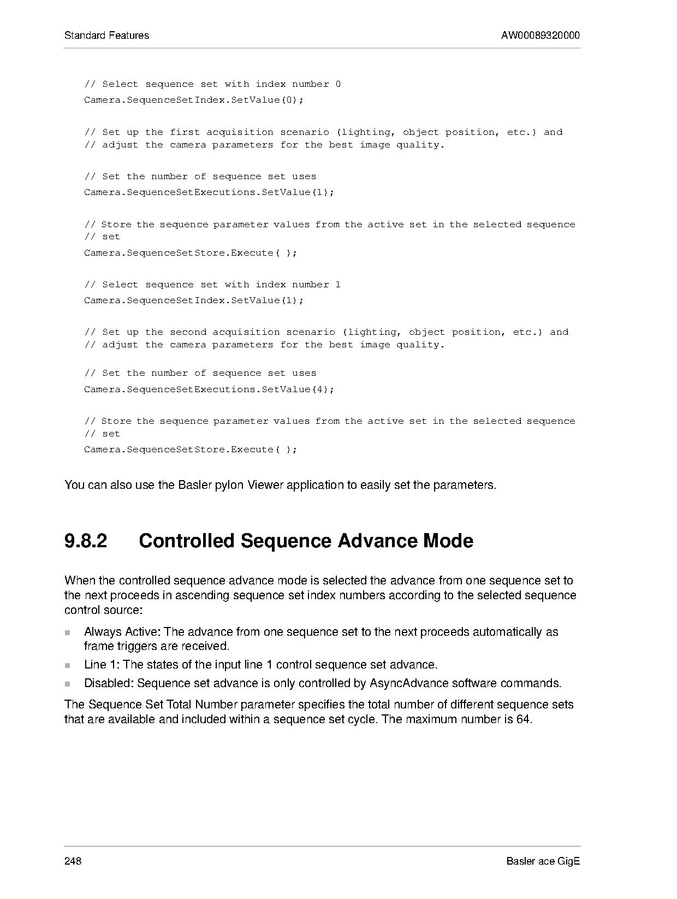 Standard Features AW00089320000

// Select sequence set with index number 0
Camera.SequenceSetIndex.SetValue(0);

// Set up the first acquisition scenario (lighting, object position, etc.) and
// adjust the camera parameters for the best image quality.

// Set the number of sequence set uses
Camera.SequenceSetExecutions.SetValue(1);

// Store the sequence parameter values from the active set in the selected sequence
// set
Camera.SequenceSetStore.Execute( );

// Select sequence set with index number 1
Camera.SequenceSetIndex.SetValue(1);

// Set up the second acquisition scenario (lighting, object position, etc.) and
// adjust the camera parameters for the best image quality.

// Set the number of sequence set uses
Camera.SequenceSetExecutions.SetValue(4);

// Store the sequence parameter values from the active set in the selected sequence
// set
Camera.SequenceSetStore.Execute( );

You can also use the Basler pylon Viewer application to easily set the parameters.

9.8.2 Controlled Sequence Advance Mode

When the controlled sequence advance mode is selected the advance from one sequence set to the next proceeds in ascending sequence set index numbers according to the selected sequence control source:

Always Active: The advance from one sequence set to the next proceeds automatically as frame triggers are received.

Line 1: The states of the input line 1 control sequence set advance.

Disabled: Sequence set advance is only controlled by AsyncAdvance software commands.

The Sequence Set Total Number parameter specifies the total number of different sequence sets that are available and included within a sequence set cycle. The maximum number is 64.

248 Basler ace GigE